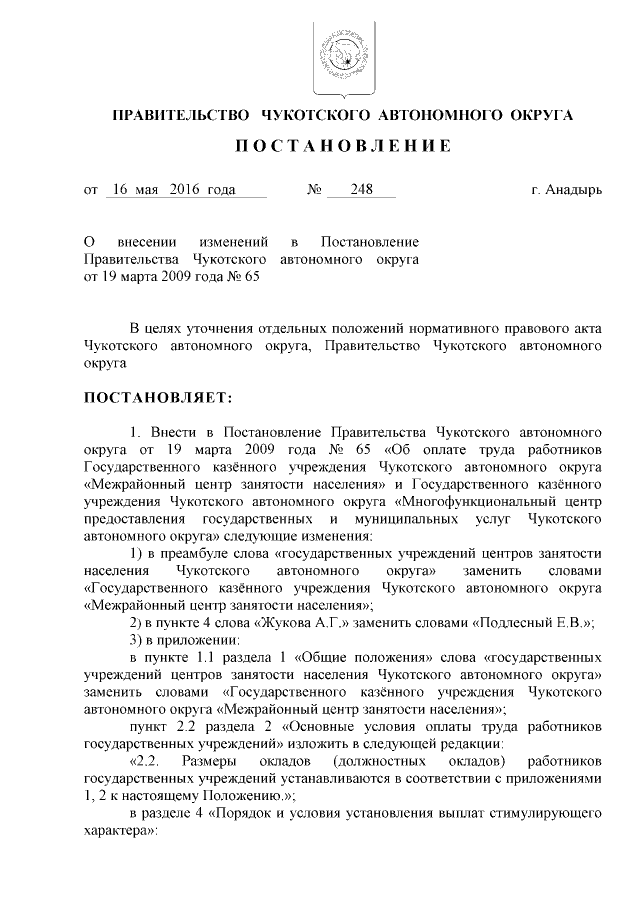 ПРАВИТЕЛЬСТВО ЧУКОТСКОГО АВТОНОМНОГО ОКРУГА

ПОСТАНОВЛЕНИЕ

от 16 мая 2016 года № 248 г. Анадырь

О внесении изменений в Постановление Правительства Чукотского автономного округа от 19 марта 2009 года № 65

В целях уточнения отдельных положений нормативного правового акта Чукотского автономного округа, Правительство Чукотского автономного округа

ПОСТАНОВЛЯЕТ:

1. Внести в Постановление Правительства Чукотского автономного округа от 19 марта 2009 года № 65 «Об оплате труда работников Государственного казённого учреждения Чукотского автономного округа «Межрайонный центр занятости населения» и Государственного казённого учреждения Чукотского автономного округа «Многофункциональный центр предоставления государственных и муниципальных услуг Чукотского автономного округа» следующие изменения:

1) в преамбуле слова «государственных учреждений центров занятости населения Чукотского автономного округа» заменить словами «Государственного казённого учреждения Чукотского автономного округа «Межрайонный центр занятости населения»;

2) в пункте 4 слова «Жукова А.Г.» заменить словами «Подлесный Е.В.»;

3) в приложении:

в пункте 1.1 раздела 1 «Общие положения» слова «государственных учреждений центров занятости населения Чукотского автономного округа» заменить словами «Государственного казённого учреждения Чукотского автономного округа «Межрайонный центр занятости населения»;

пункт 2.2 раздела 2 «Основные условия оплаты труда работников государственных учреждений» изложить в следующей редакции:

«2.2. Размеры окладов (должностных окладов) работников государственных учреждений устанавливаются в соответствии с приложениями 1, 2 к настоящему Положению.»;

в разделе 4 «Порядок и условия установления выплат стимулирующего характера»: